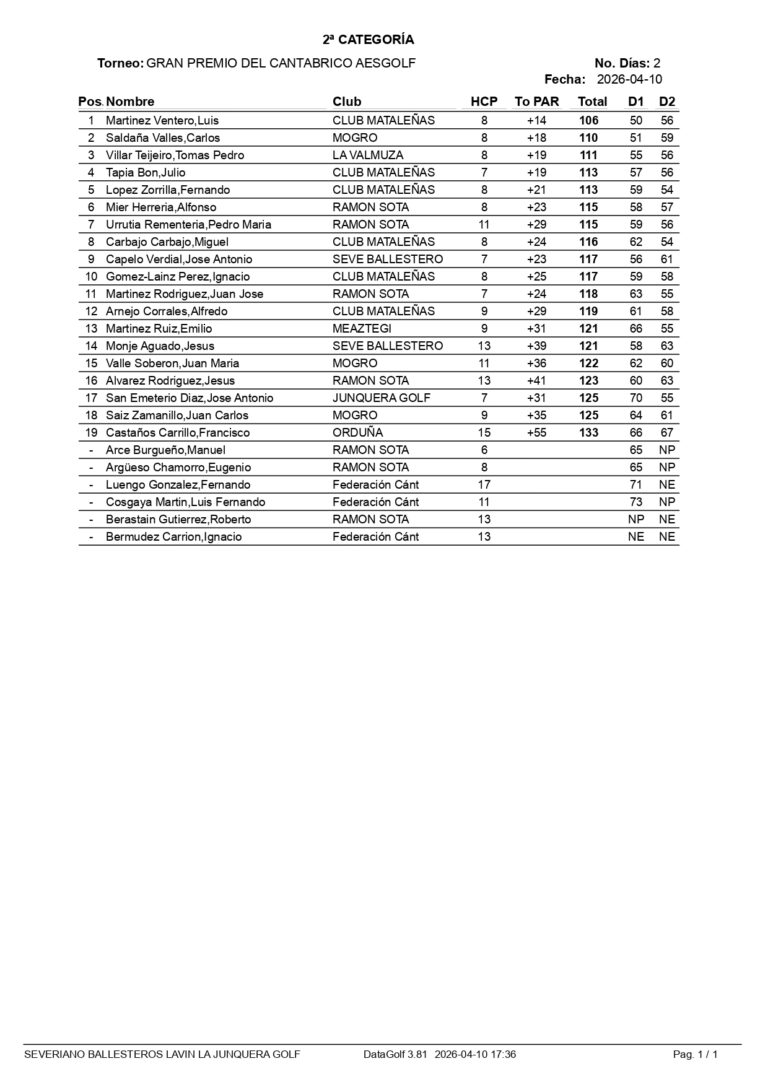 2ª CATEGORÍA

Torneo: GRAN PREMIO DEL CANTABRICO AESGOLF

No. Días: 2
Fecha: 2026-04-10

| Pos. | Nombre | Club | HCP | To PAR | Total | D1 | D2 |
|---|---|---|---|---|---|---|---|
| 1 | Martinez Ventero,Luis | CLUB MATALEÑAS | 8 | +14 | 106 | 50 | 56 |
| 2 | Saldaña Valles,Carlos | MOGRO | 8 | +18 | 110 | 51 | 59 |
| 3 | Villar Teijeiro,Tomas Pedro | LA VALMUZA | 8 | +19 | 111 | 55 | 56 |
| 4 | Tapia Bon,Julio | CLUB MATALEÑAS | 7 | +19 | 113 | 57 | 56 |
| 5 | Lopez Zorrilla,Fernando | CLUB MATALEÑAS | 8 | +21 | 113 | 59 | 54 |
| 6 | Mier Herreria,Alfonso | RAMON SOTA | 8 | +23 | 115 | 58 | 57 |
| 7 | Urrutia Rementeria,Pedro Maria | RAMON SOTA | 11 | +29 | 115 | 59 | 56 |
| 8 | Carbajo Carbajo,Miguel | CLUB MATALEÑAS | 8 | +24 | 116 | 62 | 54 |
| 9 | Capelo Verdial,Jose Antonio | SEVE BALLESTERO | 7 | +23 | 117 | 56 | 61 |
| 10 | Gomez-Lainz Perez,Ignacio | CLUB MATALEÑAS | 8 | +25 | 117 | 59 | 58 |
| 11 | Martinez Rodriguez,Juan Jose | RAMON SOTA | 7 | +24 | 118 | 63 | 55 |
| 12 | Arnejo Corrales,Alfredo | CLUB MATALEÑAS | 9 | +29 | 119 | 61 | 58 |
| 13 | Martinez Ruiz,Emilio | MEAZTEGI | 9 | +31 | 121 | 66 | 55 |
| 14 | Monje Aguado,Jesus | SEVE BALLESTERO | 13 | +39 | 121 | 58 | 63 |
| 15 | Valle Soberon,Juan Maria | MOGRO | 11 | +36 | 122 | 62 | 60 |
| 16 | Alvarez Rodriguez,Jesus | RAMON SOTA | 13 | +41 | 123 | 60 | 63 |
| 17 | San Emeterio Diaz,Jose Antonio | JUNQUERA GOLF | 7 | +31 | 125 | 70 | 55 |
| 18 | Saiz Zamanillo,Juan Carlos | MOGRO | 9 | +35 | 125 | 64 | 61 |
| 19 | Castaños Carrillo,Francisco | ORDUÑA | 15 | +55 | 133 | 66 | 67 |
| - | Arce Burgueño,Manuel | RAMON SOTA | 6 | | | 65 | NP |
| - | Argüeso Chamorro,Eugenio | RAMON SOTA | 8 | | | 65 | NP |
| - | Luengo Gonzalez,Fernando | Federación Cánt | 17 | | | 71 | NE |
| - | Cosgaya Martin,Luis Fernando | Federación Cánt | 11 | | | 73 | NP |
| - | Berastain Gutierrez,Roberto | RAMON SOTA | 13 | | | NP | NE |
| - | Bermudez Carrion,Ignacio | Federación Cánt | 13 | | | NE | NE |

SEVERIANO BALLESTEROS LAVIN LA JUNQUERA GOLF DataGolf 3.81 2026-04-10 17:36 Pag. 1 / 1